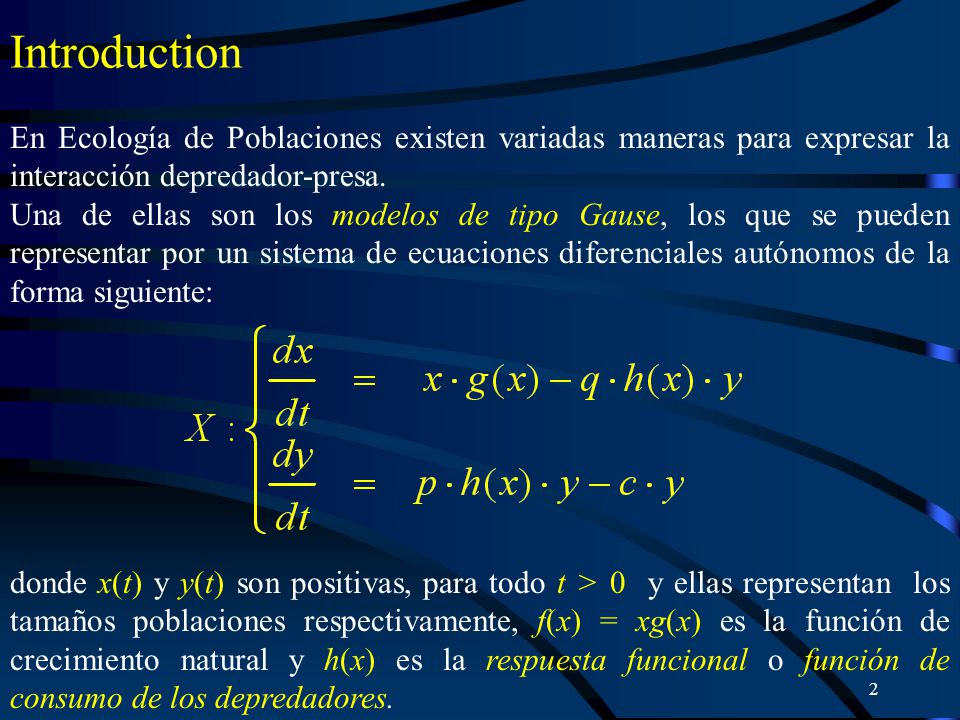 Introduction

En Ecología de Poblaciones existen variadas maneras para expresar la interacción depredador-presa.
Una de ellas son los modelos de tipo Gause, los que se pueden representar por un sistema de ecuaciones diferenciales autónomos de la forma siguiente:

$X : \begin{cases} \frac{dx}{dt} = x \cdot g(x) - q \cdot h(x) \cdot y \\ \frac{dy}{dt} = p \cdot h(x) \cdot y - c \cdot y \end{cases}$

donde $x(t)$ y $y(t)$ son positivas, para todo $t > 0$ y ellas representan los tamaños poblaciones respectivamente, $f(x) = xg(x)$ es la función de crecimiento natural y $h(x)$ es la respuesta funcional o función de consumo de los depredadores.

2